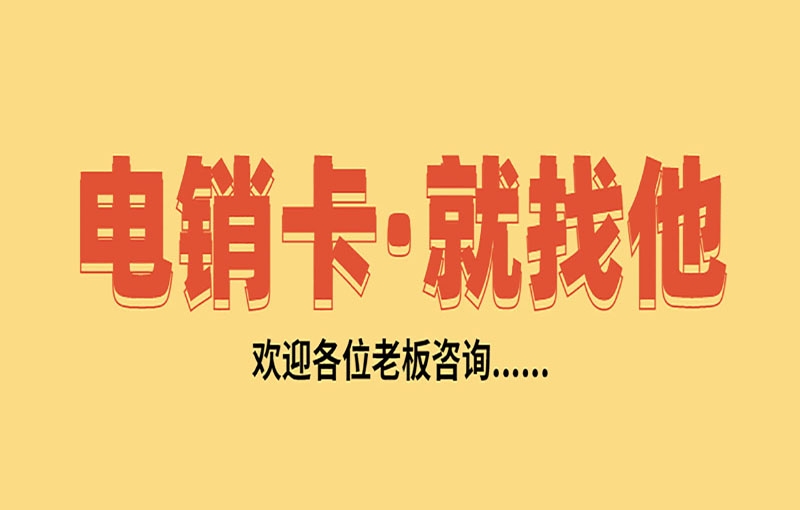 电销卡·就找他

欢迎各位老板咨询......